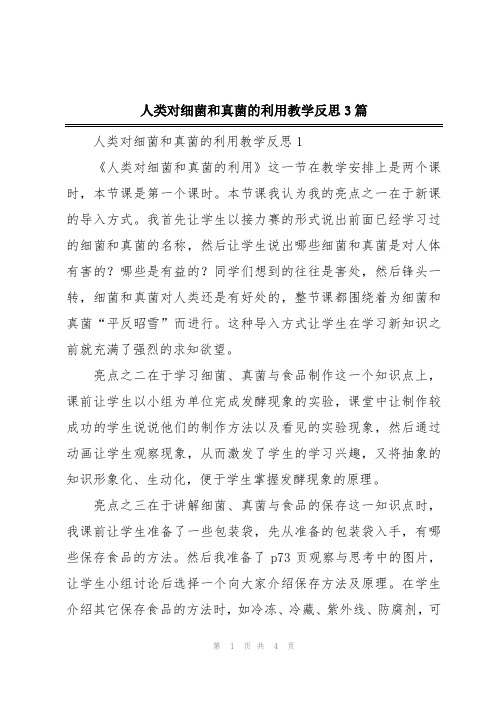 人类对细菌和真菌的利用教学反思3篇

人类对细菌和真菌的利用教学反思1

《人类对细菌和真菌的利用》这一节在教学安排上是两个课时，本节课是第一个课时。本节课我认为我的亮点之一在于新课的导入方式。我首先让学生以接力赛的形式说出前面已经学习过的细菌和真菌的名称，然后让学生说出哪些细菌和真菌是对人体有害的？哪些是有益的？同学们想到的往往是害处，然后锋头一转，细菌和真菌对人类还是有好处的，整节课都围绕着为细菌和真菌“平反昭雪”而进行。这种导入方式让学生在学习新知识之前就充满了强烈的求知欲望。

亮点之二在于学习细菌、真菌与食品制作这一个知识点上，课前让学生以小组为单位完成发酵现象的实验，课堂中让制作较成功的学生说说他们的制作方法以及看见的实验现象，然后通过动画让学生观察现象，从而激发了学生的学习兴趣，又将抽象的知识形象化、生动化，便于学生掌握发酵现象的原理。

亮点之三在于讲解细菌、真菌与食品的保存这一知识点时，我课前让学生准备了一些包装袋，先从准备的包装袋入手，有哪些保存食品的方法。然后我准备了 p73 页观察与思考中的图片，让学生小组讨论后选择一个向大家介绍保存方法及原理。在学生介绍其它保存食品的方法时，如冷冻、冷藏、紫外线、防腐剂，可

第 1 页 共 4 页